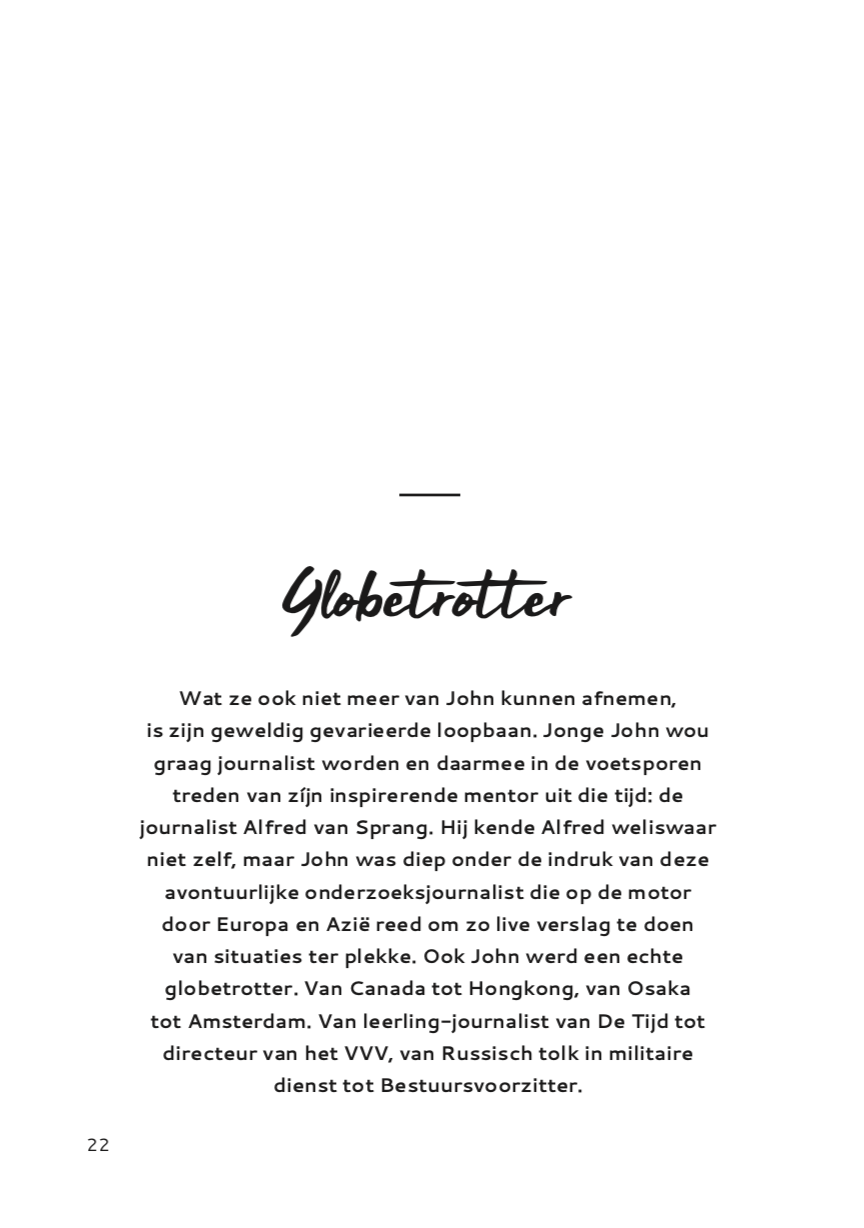 Globetrotter

Wat ze ook niet meer van John kunnen afnemen, is zijn geweldig gevarieerde loopbaan. Jonge John wou graag journalist worden en daarmee in de voetsporen treden van zíjn inspirerende mentor uit die tijd: de journalist Alfred van Sprang. Hij kende Alfred weliswaar niet zelf, maar John was diep onder de indruk van deze avontuurlijke onderzoeksjournalist die op de motor door Europa en Azië reed om zo live verslag te doen van situaties ter plekke. Ook John werd een echte globetrotter. Van Canada tot Hongkong, van Osaka tot Amsterdam. Van leerling-journalist van De Tijd tot directeur van het VVV, van Russisch tolk in militaire dienst tot Bestuursvoorzitter.

22